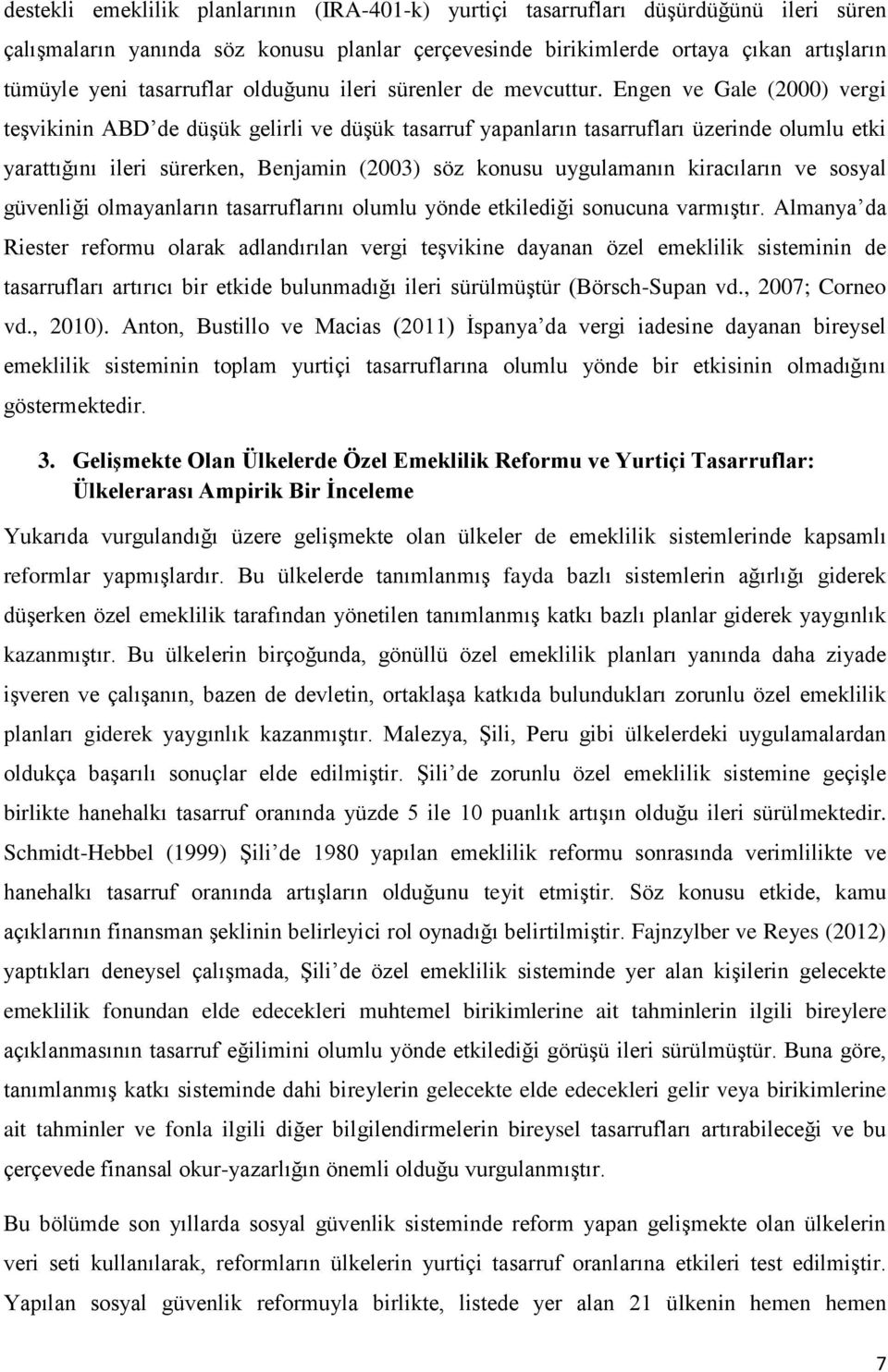 destekli emeklilik planlarının (IRA-401-k) yurtiçi tasarrufları düşürdüğünü ileri süren çalışmaların yanında söz konusu planlar çerçevesinde birikimlerde ortaya çıkan artışların tümüyle yeni tasarruflar olduğunu ileri sürenler de mevcuttur. Engen ve Gale (2000) vergi teşvikinin ABD'de düşük gelirli ve düşük tasarruf yapanların tasarrufları üzerinde olumlu etki yarattığını ileri sürerken, Benjamin (2003) söz konusu uygulamanın kiracıların ve sosyal güvenliği olmayanların tasarruflarını olumlu yönde etkilediği sonucuna varmıştır. Almanya'da Riester reformu olarak adlandırılan vergi teşvikine dayanan özel emeklilik sisteminin de tasarrufları artırıcı bir etkide bulunmadığı ileri sürülmüştür (Börsch-Supan vd., 2007; Corneo vd., 2010). Anton, Bustillo ve Macias (2011) İspanya'da vergi iadesine dayanan bireysel emeklilik sisteminin toplam yurtiçi tasarruflarına olumlu yönde bir etkisinin olmadığını göstermektedir.

3. Gelişmekte Olan Ülkelerde Özel Emeklilik Reformu ve Yurtiçi Tasarruflar: Ülkelerarası Ampirik Bir İnceleme

Yukarıda vurgulandığı üzere gelişmekte olan ülkeler de emeklilik sistemlerinde kapsamlı reformlar yapmışlardır. Bu ülkelerde tanımlanmış fayda bazlı sistemlerin ağırlığı giderek düşerken özel emeklilik tarafından yönetilen tanımlanmış katkı bazlı planlar giderek yaygınlık kazanmıştır. Bu ülkelerin birçoğunda, gönüllü özel emeklilik planları yanında daha ziyade işveren ve çalışanın, bazen de devletin, ortaklaşa katkıda bulundukları zorunlu özel emeklilik planları giderek yaygınlık kazanmıştır. Malezya, Şili, Peru gibi ülkelerdeki uygulamalardan oldukça başarılı sonuçlar elde edilmiştir. Şili'de zorunlu özel emeklilik sistemine geçişle birlikte hanehalkı tasarruf oranında yüzde 5 ile 10 puanlık artışın olduğu ileri sürülmektedir. Schmidt-Hebbel (1999) Şili'de 1980 yapılan emeklilik reformu sonrasında verimlilikte ve hanehalkı tasarruf oranında artışların olduğunu teyit etmiştir. Söz konusu etkide, kamu açıklarının finansman şeklinin belirleyici rol oynadığı belirtilmiştir. Fajnzylber ve Reyes (2012) yaptıkları deneysel çalışmada, Şili'de özel emeklilik sisteminde yer alan kişilerin gelecekte emeklilik fonundan elde edecekleri muhtemel birikimlerine ait tahminlerin ilgili bireylere açıklanmasının tasarruf eğilimini olumlu yönde etkilediği görüşü ileri sürülmüştür. Buna göre, tanımlanmış katkı sisteminde dahi bireylerin gelecekte elde edecekleri gelir veya birikimlerine ait tahminler ve fonla ilgili diğer bilgilendirmelerin bireysel tasarrufları artırabileceği ve bu çerçevede finansal okur-yazarlığın önemli olduğu vurgulanmıştır.

Bu bölümde son yıllarda sosyal güvenlik sisteminde reform yapan gelişmekte olan ülkelerin veri seti kullanılarak, reformların ülkelerin yurtiçi tasarruf oranlarına etkileri test edilmiştir. Yapılan sosyal güvenlik reformuyla birlikte, listede yer alan 21 ülkenin hemen hemen

7